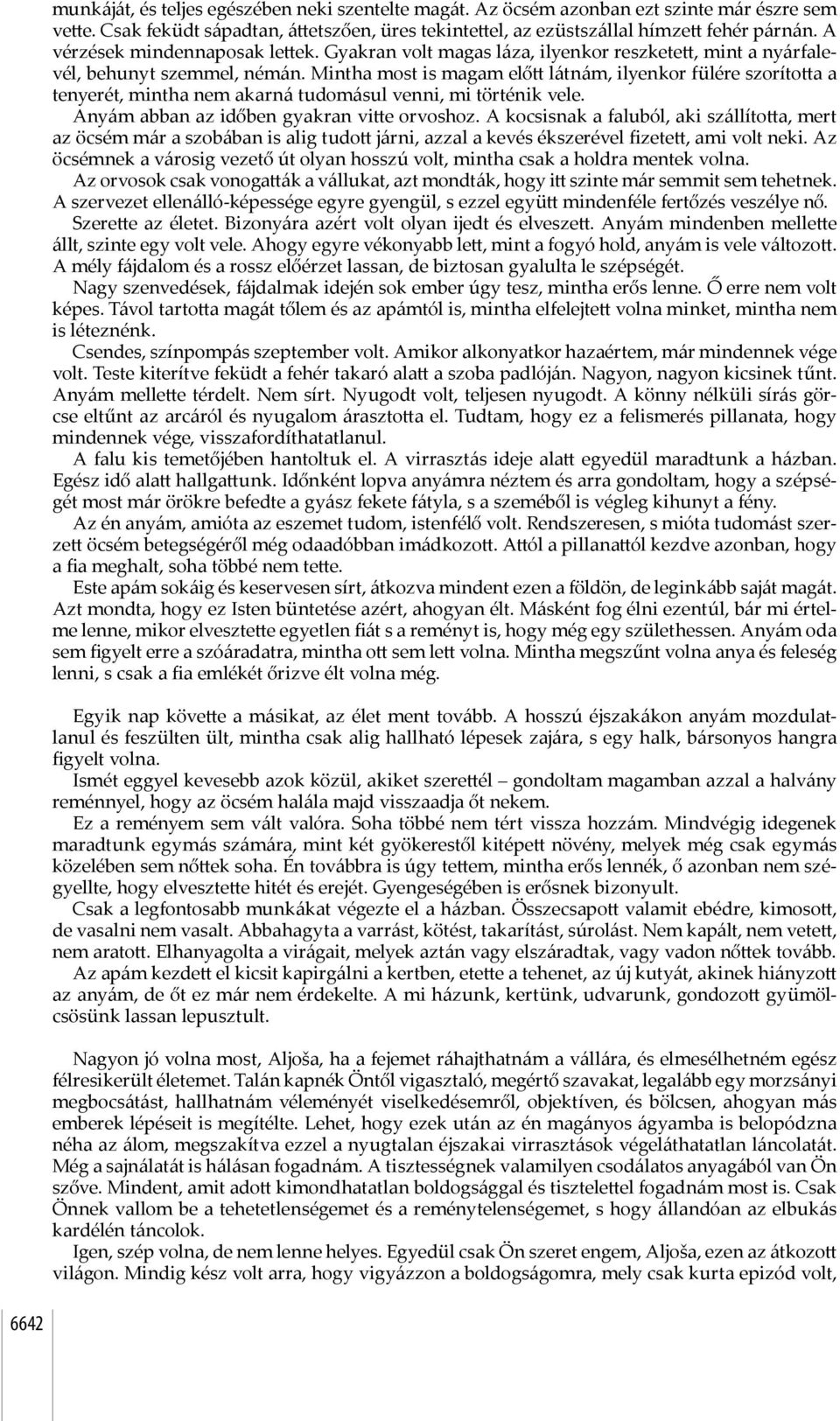 munkáját, és teljes egészében neki szentelte magát. Az öcsém azonban ezt szinte már észre sem vette. Csak feküdt sápadtan, áttetszően, üres tekintettel, az ezüstszállal hímzett fehér párnán. A vérzések mindennaposak lettek. Gyakran volt magas láza, ilyenkor reszketett, mint a nyárfalevél, behunyt szemmel, némán. Mintha most is magam előtt látnám, ilyenkor fülére szorította a tenyerét, mintha nem akarná tudomásul venni, mi történik vele.

Anyám abban az időben gyakran vitte orvoshoz. A kocsisnak a faluból, aki szállította, mert az öcsém már a szobában is alig tudott járni, azzal a kevés ékszerével fizetett, ami volt neki. Az öcsémnek a városig vezető út olyan hosszú volt, mintha csak a holdra mentek volna.

Az orvosok csak vonogatták a vállukat, azt mondták, hogy itt szinte már semmit sem tehetnek. A szervezet ellenálló-képessége egyre gyengül, s ezzel együtt mindenféle fertőzés veszélye nő.

Szerette az életet. Bizonyára azért volt olyan ijedt és elveszett. Anyám mindenben mellette állt, szinte egy volt vele. Ahogy egyre vékonyabb lett, mint a fogyó hold, anyám is vele változott. A mély fájdalom és a rossz előérzet lassan, de biztosan gyalulta le szépségét.

Nagy szenvedések, fájdalmak idején sok ember úgy tesz, mintha erős lenne. Ő erre nem volt képes. Távol tartotta magát tőlem és az apámtól is, mintha elfelejtett volna minket, mintha nem is léteznénk.

Csendes, színpompás szeptember volt. Amikor alkonyatkor hazaértem, már mindennek vége volt. Teste kiterítve feküdt a fehér takaró alatt a szoba padlóján. Nagyon, nagyon kicsinek tűnt. Anyám mellette térdelt. Nem sírt. Nyugodt volt, teljesen nyugodt. A könny nélküli sírás görcse eltűnt az arcáról és nyugalom árasztotta el. Tudtam, hogy ez a felismerés pillanata, hogy mindennek vége, visszafordíthatatlanul.

A falu kis temetőjében hantoltuk el. A virrasztás ideje alatt egyedül maradtunk a házban. Egész idő alatt hallgattunk. Időnként lopva anyámra néztem és arra gondoltam, hogy a szépségét most már örökre befedte a gyász fekete fátyla, s a szeméből is végleg kihunyt a fény.

Az én anyám, amióta az eszemet tudom, istenfélő volt. Rendszeresen, s mióta tudomást szerzett öcsém betegségéről még odaadóbban imádkozott. Attól a pillanattól kezdve azonban, hogy a fia meghalt, soha többé nem tette.

Este apám sokáig és keservesen sírt, átkozva mindent ezen a földön, de leginkább saját magát. Azt mondta, hogy ez Isten büntetése azért, ahogyan élt. Másként fog élni ezentúl, bár mi értelme lenne, mikor elvesztette egyetlen fiát s a reményt is, hogy még egy születhessen. Anyám oda sem figyelt erre a szóáradatra, mintha ott sem lett volna. Mintha megszűnt volna anya és feleség lenni, s csak a fia emlékét őrizve élt volna még.

Egyik nap követte a másikat, az élet ment tovább. A hosszú éjszakákon anyám mozdulatlanul és feszülten ült, mintha csak alig hallható lépesek zajára, s egy halk, bársonyos hangra figyelt volna.

Ismét eggyel kevesebb azok közül, akiket szerettél – gondoltam magamban azzal a halvány reménnyel, hogy az öcsém halála majd visszaadja őt nekem.

Ez a reményem sem vált valóra. Soha többé nem tért vissza hozzám. Mindvégig idegenek maradtunk egymás számára, mint két gyökerestől kitépett növény, melyek még csak egymás közelében sem nőttek soha. Én továbbra is úgy tettem, mintha erős lennék, ő azonban nem szégyellte, hogy elvesztette hitét és erejét. Gyengeségében is erősnek bizonyult.

Csak a legfontosabb munkákat végezte el a házban. Összecsapott valamit ebédre, kimosott, de vasalni nem vasalt. Abbahagyta a varrást, kötést, takarítást, súrolást. Nem kapált, nem vetett, nem aratott. Elhanyagolta a virágait, melyek aztán vagy elszáradtak, vagy vadon nőttek tovább.

Az apám kezdett el kicsit kapirgálni a kertben, etette a tehenet, az új kutyát, akinek hiányzott az anyám, de őt ez már nem érdekelte. A mi házunk, kertünk, udvarunk, gondozott gyümölcsösünk lassan lepusztult.

Nagyon jó volna most, Aljoša, ha a fejemet ráhajthatnám a vállára, és elmesélhetném egész félresikerült életemet. Talán kapnék Öntől vigasztaló, megértő szavakat, legalább egy morzsányi megbocsátást, hallhatnám véleményét viselkedésemről, objektíven, és bölcsen, ahogyan más emberek lépéseit is megítélte. Lehet, hogy ezek után az én magányos ágyamba is belopódzna néha az álom, megszakítva ezzel a nyugtalan éjszakai virrasztások végeláthatatlan láncolatát. Még a sajnálatát is hálásan fogadnám. A tisztességnek valamilyen csodálatos anyagából van Ön szőve. Mindent, amit adott kimondhatatlan boldogsággal és tisztelettel fogadnám most is. Csak Önnek vallom be a tehetetlenségemet és a reménytelenségemet, s hogy állandóan az elbukás kardélén táncolok.

Igen, szép volna, de nem lenne helyes. Egyedül csak Ön szeret engem, Aljoša, ezen az átkozott világon. Mindig kész volt arra, hogy vigyázzon a boldogságomra, mely csak kurta epizód volt,

6642